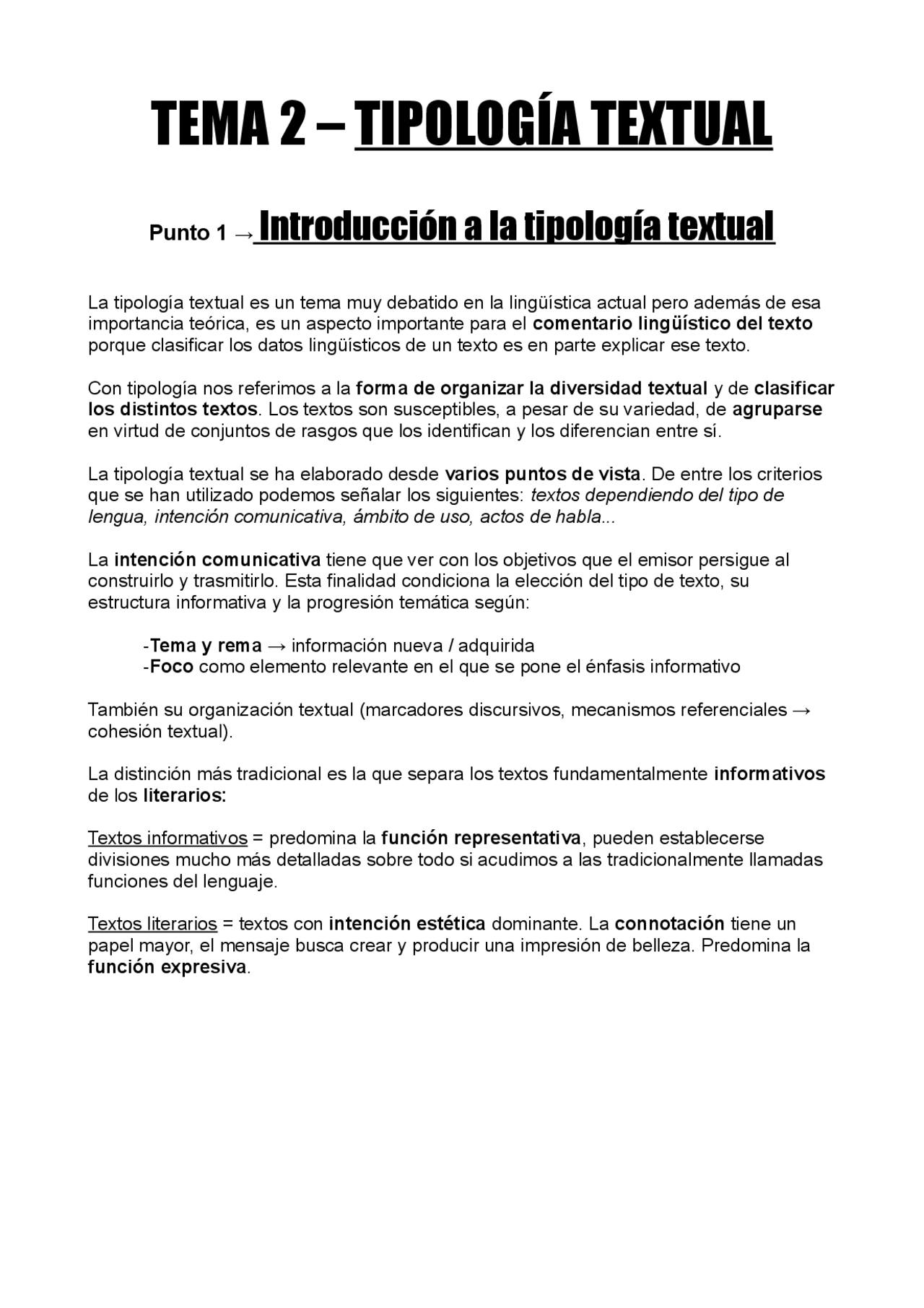 TEMA 2 – TIPOLOGÍA TEXTUAL

Punto 1 → Introducción a la tipología textual

La tipología textual es un tema muy debatido en la lingüística actual pero además de esa importancia teórica, es un aspecto importante para el comentario lingüístico del texto porque clasificar los datos lingüísticos de un texto es en parte explicar ese texto.

Con tipología nos referimos a la forma de organizar la diversidad textual y de clasificar los distintos textos. Los textos son susceptibles, a pesar de su variedad, de agruparse en virtud de conjuntos de rasgos que los identifican y los diferencian entre sí.

La tipología textual se ha elaborado desde varios puntos de vista. De entre los criterios que se han utilizado podemos señalar los siguientes: textos dependiendo del tipo de lengua, intención comunicativa, ámbito de uso, actos de habla...

La intención comunicativa tiene que ver con los objetivos que el emisor persigue al construirlo y trasmitirlo. Esta finalidad condiciona la elección del tipo de texto, su estructura informativa y la progresión temática según:

-Tema y rema → información nueva / adquirida
-Foco como elemento relevante en el que se pone el énfasis informativo

También su organización textual (marcadores discursivos, mecanismos referenciales → cohesión textual).

La distinción más tradicional es la que separa los textos fundamentalmente informativos de los literarios:

Textos informativos = predomina la función representativa, pueden establecerse divisiones mucho más detalladas sobre todo si acudimos a las tradicionalmente llamadas funciones del lenguaje.

Textos literarios = textos con intención estética dominante. La connotación tiene un papel mayor, el mensaje busca crear y producir una impresión de belleza. Predomina la función expresiva.